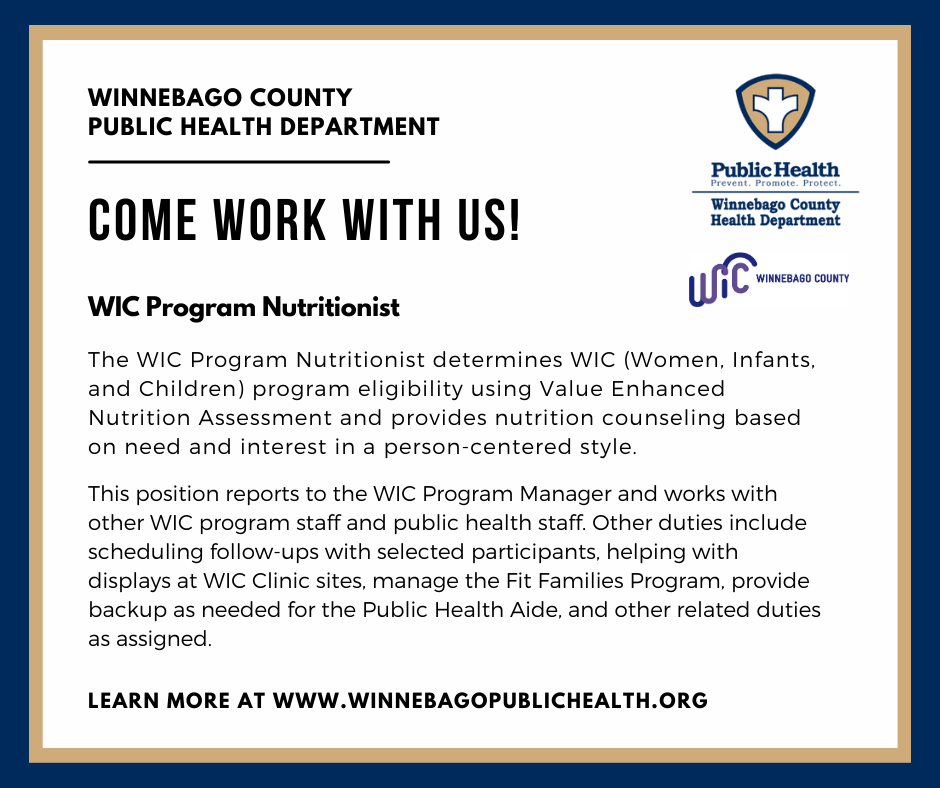 WINNEBAGO COUNTY
PUBLIC HEALTH DEPARTMENT

COME WORK WITH US!

Public Health
Prevent. Promote. Protect.
Winnebago County
Health Department

WIC WINNEBAGO COUNTY

WIC Program Nutritionist

The WIC Program Nutritionist determines WIC (Women, Infants, and Children) program eligibility using Value Enhanced Nutrition Assessment and provides nutrition counseling based on need and interest in a person-centered style.

This position reports to the WIC Program Manager and works with other WIC program staff and public health staff. Other duties include scheduling follow-ups with selected participants, helping with displays at WIC Clinic sites, manage the Fit Families Program, provide backup as needed for the Public Health Aide, and other related duties as assigned.

LEARN MORE AT WWW.WINNEBAGOPUBLICHEALTH.ORG